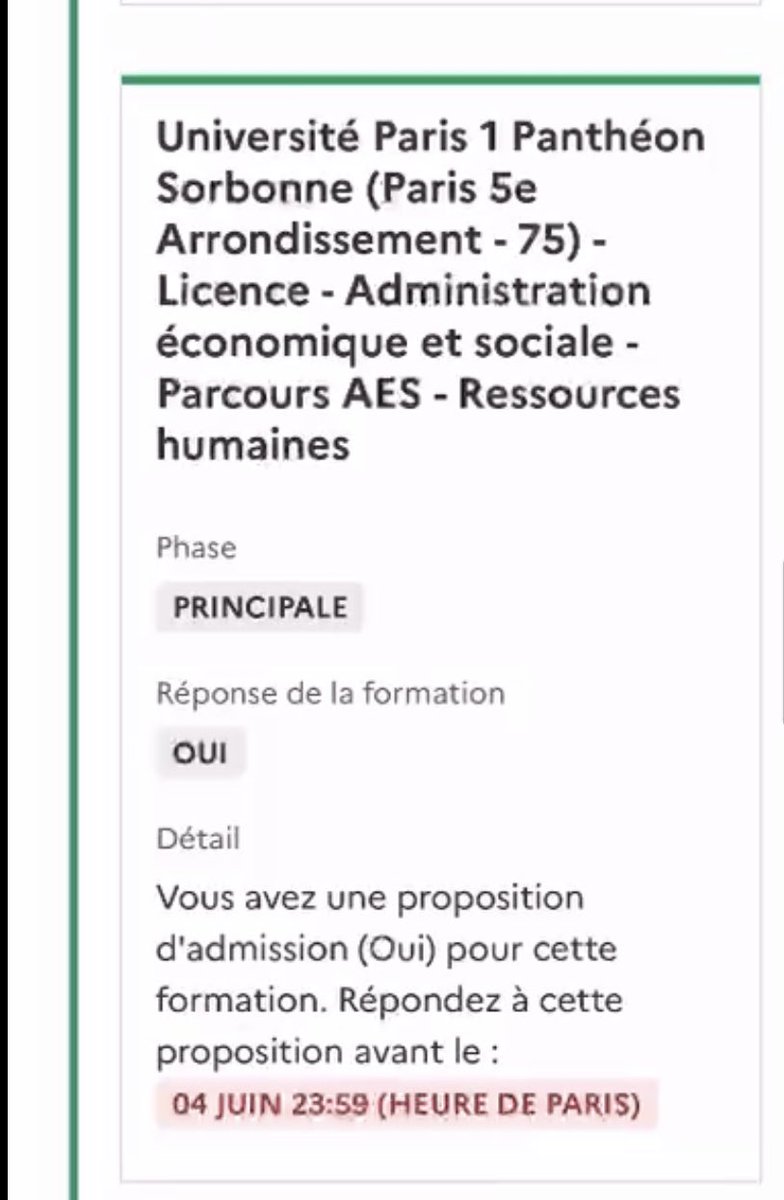 Université Paris 1 Panthéon Sorbonne (Paris 5e Arrondissement - 75) - Licence - Administration économique et sociale - Parcours AES - Ressources humaines

Phase

PRINCIPALE

Réponse de la formation

OUI

Détail

Vous avez une proposition d'admission (Oui) pour cette formation. Répondez à cette proposition avant le :

04 JUIN 23:59 (HEURE DE PARIS)